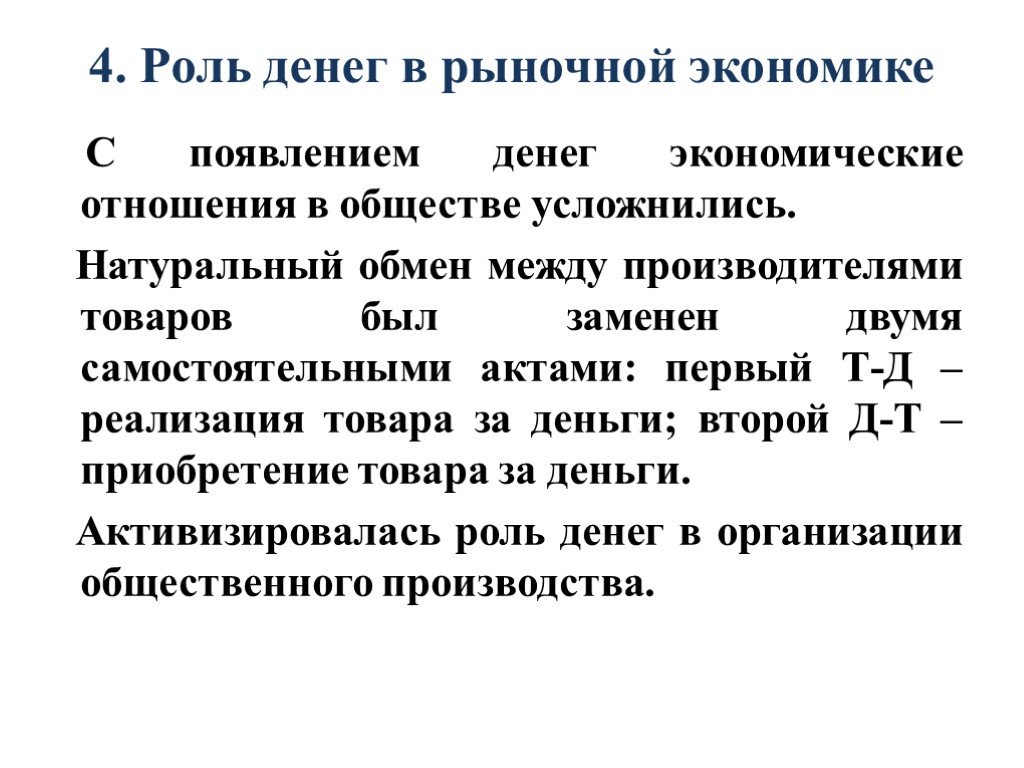 4. Роль денег в рыночной экономике

С появлением денег экономические отношения в обществе усложнились.

Натуральный обмен между производителями товаров был заменен двумя самостоятельными актами: первый Т-Д – реализация товара за деньги; второй Д-Т – приобретение товара за деньги.

Активизировалась роль денег в организации общественного производства.